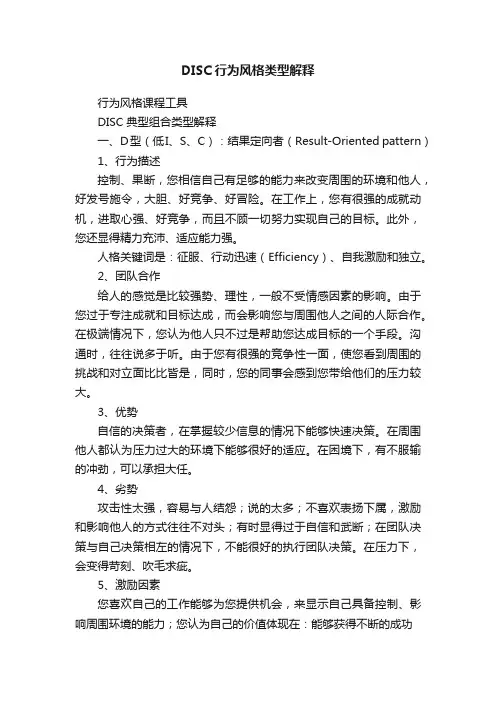 DISC行为风格类型解释

行为风格课程工具

DISC 典型组合类型解释

一、D型（低I、S、C）：结果定向者（Result-Oriented pattern）

1、行为描述

控制、果断，您相信自己有足够的能力来改变周围的环境和他人，好发号施令，大胆、好竞争、好冒险。在工作上，您有很强的成就动机，进取心强、好竞争，而且不顾一切努力实现自己的目标。此外，您还显得精力充沛、适应能力强。

人格关键词是：征服、行动迅速（Efficiency）、自我激励和独立。

2、团队合作

给人的感觉是比较强势、理性，一般不受情感因素的影响。由于您过于专注成就和目标达成，而会影响您与周围他人之间的人际合作。在极端情况下，您认为他人只不过是帮助您达成目标的一个手段。沟通时，往往说多于听。由于您有很强的竞争性一面，使您看到周围的挑战和对立面比比皆是，同时，您的同事会感到您带给他们的压力较大。

3、优势

自信的决策者，在掌握较少信息的情况下能够快速决策。在周围他人都认为压力过大的环境下能够很好的适应。在困境下，有不服输的冲劲，可以承担大任。

4、劣势

攻击性太强，容易与人结怨；说的太多；不喜欢表扬下属，激励和影响他人的方式往往不对头；有时显得过于自信和武断；在团队决策与自己决策相左的情况下，不能很好的执行团队决策。在压力下，会变得苛刻、吹毛求疵。

5、激励因素

您喜欢自己的工作能够为您提供机会，来显示自己具备控制、影响周围环境的能力；您认为自己的价值体现在：能够获得不断的成功